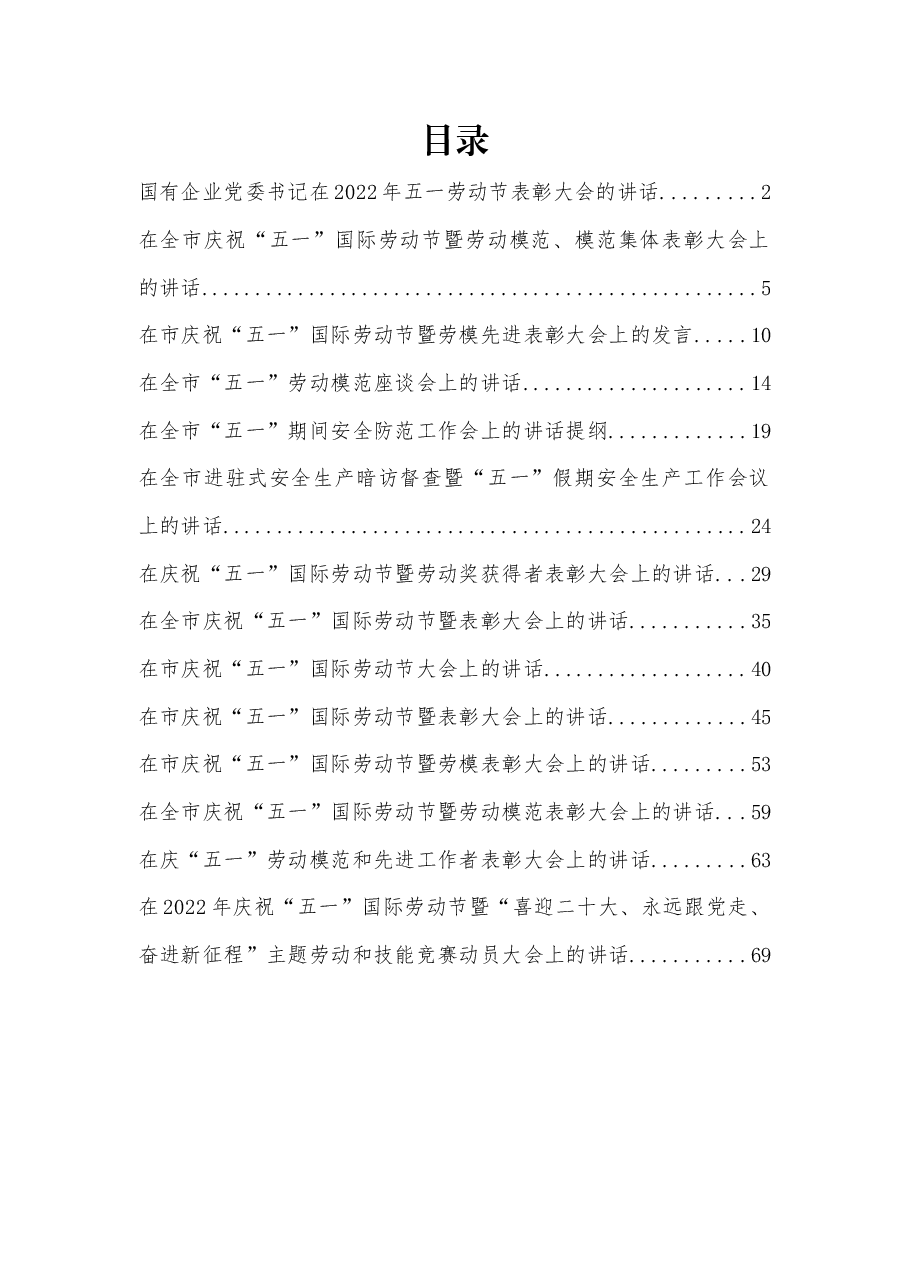 目录

国有企业党委书记在2022年五一劳动节表彰大会的讲话.........2

在全市庆祝“五一”国际劳动节暨劳动模范、模范集体表彰大会上的讲话.....................................................5

在市庆祝“五一”国际劳动节暨劳模先进表彰大会上的发言.....10

在全市“五一”劳动模范座谈会上的讲话.....................14

在全市“五一”期间安全防范工作会上的讲话提纲.............19

在全市进驻式安全生产暗访督查暨“五一”假期安全生产工作会议上的讲话.................................................24

在庆祝“五一”国际劳动节暨劳动奖获得者表彰大会上的讲话...29

在全市庆祝“五一”国际劳动节暨表彰大会上的讲话...........35

在市庆祝“五一”国际劳动节大会上的讲话...................40

在市庆祝“五一”国际劳动节暨表彰大会上的讲话.............45

在市庆祝“五一”国际劳动节暨劳模表彰大会上的讲话.........53

在全市庆祝“五一”国际劳动节暨劳动模范表彰大会上的讲话...59

在庆“五一”劳动模范和先进工作者表彰大会上的讲话.........63

在2022年庆祝“五一”国际劳动节暨“喜迎二十大、永远跟党走、奋进新征程”主题劳动和技能竞赛动员大会上的讲话...........69